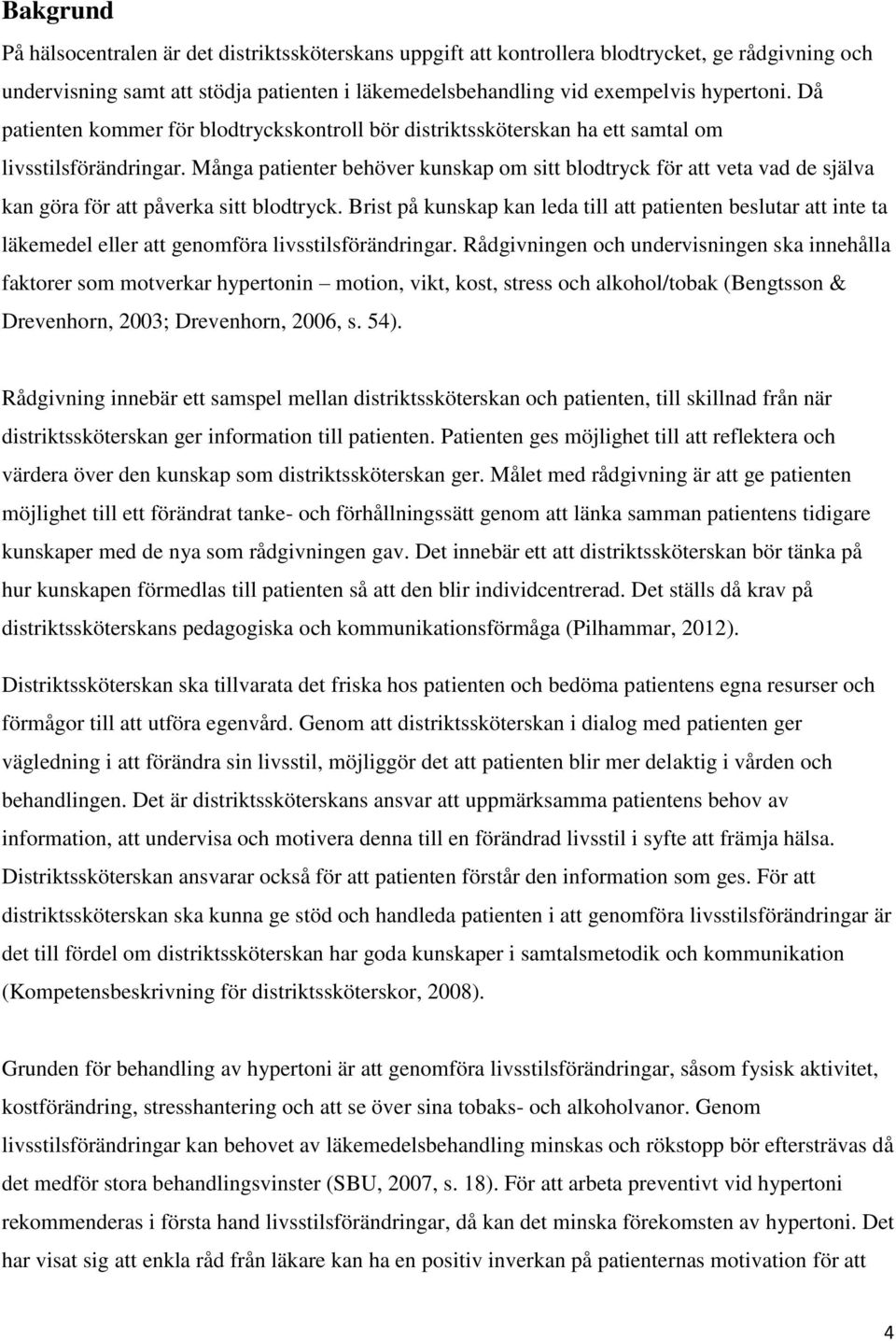 Bakgrund

På hälsocentralen är det distriktssköterskans uppgift att kontrollera blodtrycket, ge rådgivning och undervisning samt att stödja patienten i läkemedelsbehandling vid exempelvis hypertoni. Då patienten kommer för blodtryckskontroll bör distriktssköterskan ha ett samtal om livsstilsförändringar. Många patienter behöver kunskap om sitt blodtryck för att veta vad de själva kan göra för att påverka sitt blodtryck. Brist på kunskap kan leda till att patienten beslutar att inte ta läkemedel eller att genomföra livsstilsförändringar. Rådgivningen och undervisningen ska innehålla faktorer som motverkar hypertonin – motion, vikt, kost, stress och alkohol/tobak (Bengtsson & Drevenhorn, 2003; Drevenhorn, 2006, s. 54).

Rådgivning innebär ett samspel mellan distriktssköterskan och patienten, till skillnad från när distriktssköterskan ger information till patienten. Patienten ges möjlighet till att reflektera och värdera över den kunskap som distriktssköterskan ger. Målet med rådgivning är att ge patienten möjlighet till ett förändrat tanke- och förhållningssätt genom att länka samman patientens tidigare kunskaper med de nya som rådgivningen gav. Det innebär ett att distriktssköterskan bör tänka på hur kunskapen förmedlas till patienten så att den blir individcentrerad. Det ställs då krav på distriktssköterskans pedagogiska och kommunikationsförmåga (Pilhammar, 2012).

Distriktssköterskan ska tillvarata det friska hos patienten och bedöma patientens egna resurser och förmågor till att utföra egenvård. Genom att distriktssköterskan i dialog med patienten ger vägledning i att förändra sin livsstil, möjliggör det att patienten blir mer delaktig i vården och behandlingen. Det är distriktssköterskans ansvar att uppmärksamma patientens behov av information, att undervisa och motivera denna till en förändrad livsstil i syfte att främja hälsa. Distriktssköterskan ansvarar också för att patienten förstår den information som ges. För att distriktssköterskan ska kunna ge stöd och handleda patienten i att genomföra livsstilsförändringar är det till fördel om distriktssköterskan har goda kunskaper i samtalsmetodik och kommunikation (Kompetensbeskrivning för distriktssköterskor, 2008).

Grunden för behandling av hypertoni är att genomföra livsstilsförändringar, såsom fysisk aktivitet, kostförändring, stresshantering och att se över sina tobaks- och alkoholvanor. Genom livsstilsförändringar kan behovet av läkemedelsbehandling minskas och rökstopp bör eftersträvas då det medför stora behandlingsvinster (SBU, 2007, s. 18). För att arbeta preventivt vid hypertoni rekommenderas i första hand livsstilsförändringar, då kan det minska förekomsten av hypertoni. Det har visat sig att enkla råd från läkare kan ha en positiv inverkan på patienternas motivation för att

4